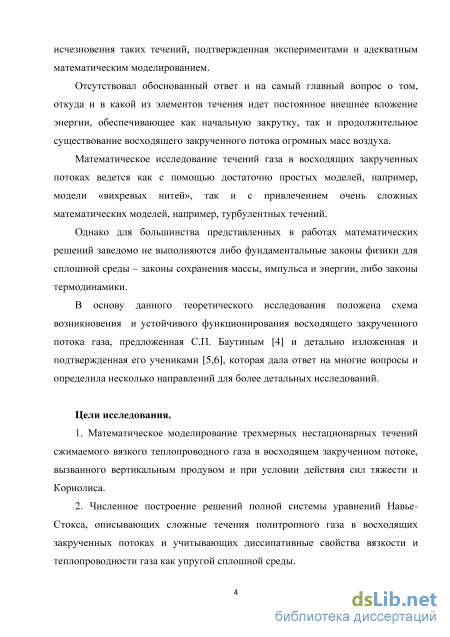 исчезновения таких течений, подтвержденная экспериментами и адекватным математическим моделированием.

Отсутствовал обоснованный ответ и на самый главный вопрос о том, откуда и в какой из элементов течения идет постоянное внешнее вложение энергии, обеспечивающее как начальную закрутку, так и продолжительное существование восходящего закрученного потока огромных масс воздуха.

Математическое исследование течений газа в восходящих закрученных потоках ведется как с помощью достаточно простых моделей, например, модели «вихревых нитей», так и с привлечением очень сложных математических моделей, например, турбулентных течений.

Однако для большинства представленных в работах математических решений заведомо не выполняются либо фундаментальные законы физики для сплошной среды – законы сохранения массы, импульса и энергии, либо законы термодинамики.

В основу данного теоретического исследования положена схема возникновения и устойчивого функционирования восходящего закрученного потока газа, предложенная С.П. Баутиным [4] и детально изложенная и подтвержденная его учениками [5,6], которая дала ответ на многие вопросы и определила несколько направлений для более детальных исследований.

Цели исследования.

1. Математическое моделирование трехмерных нестационарных течений сжимаемого вязкого теплопроводного газа в восходящем закрученном потоке, вызванного вертикальным продувом и при условии действия сил тяжести и Кориолиса.

2. Численное построение решений полной системы уравнений Навье-Стокса, описывающих сложные течения политропного газа в восходящих закрученных потоках и учитывающих диссипативные свойства вязкости и теплопроводности газа как упругой сплошной среды.

4

dsLib.net
библиотека диссертаций